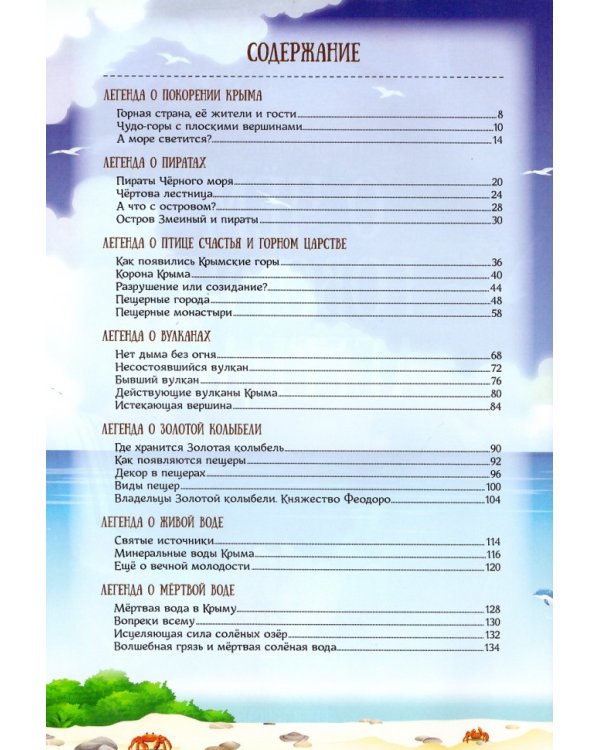 СОДЕРЖАНИЕ

ЛЕГЕНДА О ПОКОРЕНИИ КРЫМА

Горная страна, её жители и гости 8
Чудо-горы с плоскими вершинами 10
А море светится? 14

ЛЕГЕНДА О ПИРАТАХ

Пираты Чёрного моря 20
Чёртова лестница 24
А что с островом? 28
Остров Змеиный и пираты 30

ЛЕГЕНДА О ПТИЦЕ СЧАСТЬЯ И ГОРНОМ ЦАРСТВЕ

Как появились Крымские горы 36
Корона Крыма 40
Разрушение или созидание? 44
Пещерные города 48
Пещерные монастыри 58

ЛЕГЕНДА О ВУЛКАНАХ

Нет дыма без огня 68
Несостоявшийся вулкан 72
Бывший вулкан 76
Действующие вулканы Крыма 80
Истекающая вершина 84

ЛЕГЕНДА О ЗОЛОТОЙ КОЛЫБЕЛИ

Где хранится Золотая колыбель 90
Как появляются пещеры 92
Декор в пещерах 96
Виды пещер 100
Владельцы Золотой колыбели. Княжество Феодоро 104

ЛЕГЕНДА О ЖИВОЙ ВОДЕ

Святые источники 114
Минеральные воды Крыма 116
Ещё о вечной молодости 120

ЛЕГЕНДА О МЁРТВОЙ ВОДЕ

Мёртвая вода в Крыму 128
Вопреки всему 130
Исцеляющая сила солёных озёр 132
Волшебная грязь и мёртвая солёная вода 134